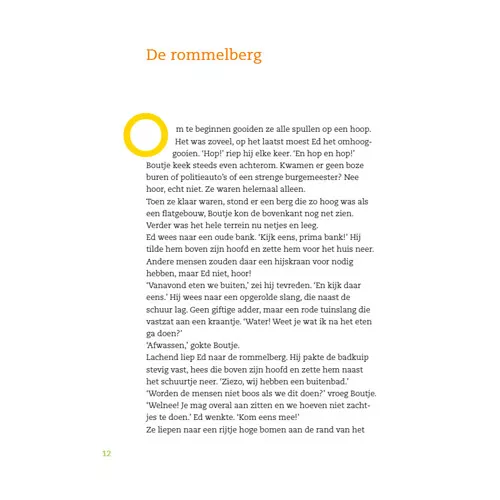 De rommelberg

Om te beginnen gooiden ze alle spullen op een hoop. Het was zoveel, op het laatst moest Ed het omhooggooien. 'Hop!' riep hij elke keer. 'En hop en hop!'
Boutje keek steeds even achterom. Kwamen er geen boze buren of politieauto's of een strenge burgemeester? Nee hoor, echt niet. Ze waren helemaal alleen.
Toen ze klaar waren, stond er een berg die zo hoog was als een flatgebouw, Boutje kon de bovenkant nog net zien. Verder was het hele terrein nu netjes en leeg.
Ed wees naar een oude bank. 'Kijk eens, prima bank!' Hij tilde hem boven zijn hoofd en zette hem voor het huis neer. Andere mensen zouden daar een hijskraan voor nodig hebben, maar Ed niet, hoor!
'Vanavond eten we buiten,' zei hij tevreden. 'En kijk daar eens.' Hij wees naar een opgerolde slang, die naast de schuur lag. Geen giftige adder, maar een rode tuinslang die vastzat aan een kraantje. 'Water! Weet je wat ik na het eten ga doen?'
'Afwassen,' gokte Boutje.
Lachend liep Ed naar de rommelberg. Hij pakte de badkuip stevig vast, hees die boven zijn hoofd en zette hem naast het schuurtje neer. 'Ziezo, wij hebben een buitenbad.'
'Worden de mensen niet boos als we dit doen?' vroeg Boutje.
'Welnee! Je mag overal aan zitten en we hoeven niet zachtjes te doen.' Ed wenkte. 'Kom eens mee!'
Ze liepen naar een rijtje hoge bomen aan de rand van het

12